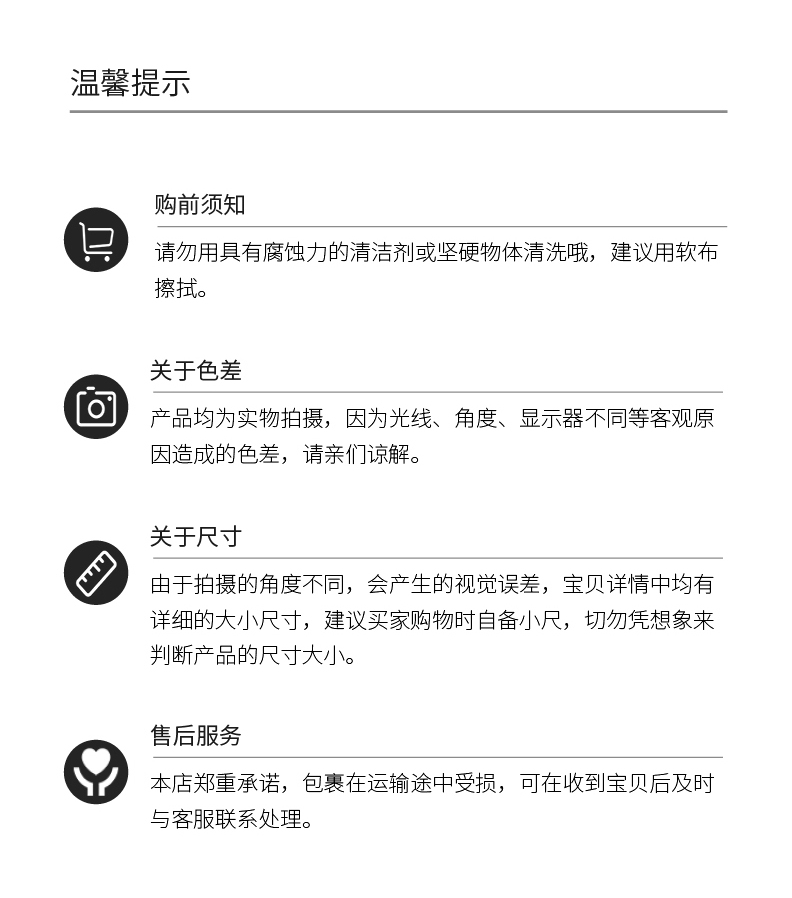 温馨提示

购前须知

请勿用具有腐蚀力的清洁剂或坚硬物体清洗哦，建议用软布擦拭。

关于色差

产品均为实物拍摄，因为光线、角度、显示器不同等客观原因造成的色差，请亲们谅解。

关于尺寸

由于拍摄的角度不同，会产生的视觉误差，宝贝详情中均有详细的大小尺寸，建议买家购物时自备小尺，切勿凭想象来判断产品的尺寸大小。

售后服务

本店郑重承诺，包裹在运输途中受损，可在收到宝贝后及时与客服联系处理。